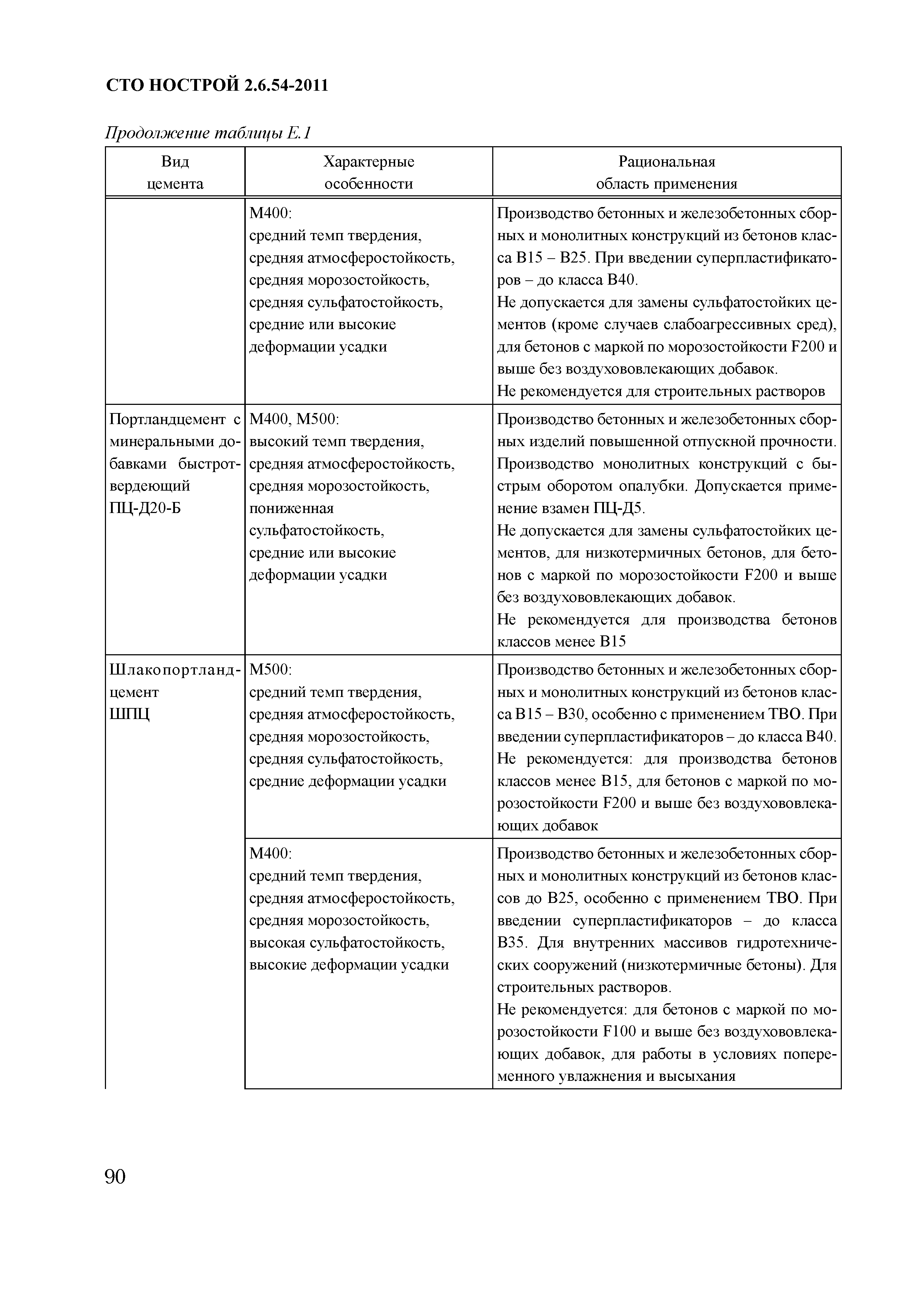 СТО НОСТРОЙ 2.6.54-2011

Продолжение таблицы Е.1

| Вид цемента | Характерные особенности | Рациональная область применения |
|---|---|---|
| | М400: средний темп твердения, средняя атмосферостойкость, средняя морозостойкость, средняя сульфатостойкость, средние или высокие деформации усадки | Производство бетонных и железобетонных сборных и монолитных конструкций из бетонов класса В15 – В25. При введении суперпластификаторов – до класса В40. Не допускается для замены сульфатостойких цементов (кроме случаев слабоагрессивных сред), для бетонов с маркой по морозостойкости F200 и выше без воздухововлекающих добавок. Не рекомендуется для строительных растворов |
| Портландцемент с минеральными добавками быстротвердеющий ПЦ-Д20-Б | М400, М500: высокий темп твердения, средняя атмосферостойкость, средняя морозостойкость, пониженная сульфатостойкость, средние или высокие деформации усадки | Производство бетонных и железобетонных сборных изделий повышенной отпускной прочности. Производство монолитных конструкций с быстрым оборотом опалубки. Допускается применение взамен ПЦ-Д5. Не допускается для замены сульфатостойких цементов, для низкотермичных бетонов, для бетонов с маркой по морозостойкости F200 и выше без воздухововлекающих добавок. Не рекомендуется для производства бетонов классов менее В15 |
| Шлакопортландцемент ШПЦ | М500: средний темп твердения, средняя атмосферостойкость, средняя морозостойкость, средняя сульфатостойкость, средние деформации усадки | Производство бетонных и железобетонных сборных и монолитных конструкций из бетонов класса В15 – В30, особенно с применением ТВО. При введении суперпластификаторов – до класса В40. Не рекомендуется: для производства бетонов классов менее В15, для бетонов с маркой по морозостойкости F200 и выше без воздухововлекающих добавок |
| | М400: средний темп твердения, средняя атмосферостойкость, средняя морозостойкость, высокая сульфатостойкость, высокие деформации усадки | Производство бетонных и железобетонных сборных и монолитных конструкций из бетонов классов до В25, особенно с применением ТВО. При введении суперпластификаторов – до класса В35. Для внутренних массивов гидротехнических сооружений (низкотермичные бетоны). Для строительных растворов. Не рекомендуется: для бетонов с маркой по морозостойкости F100 и выше без воздухововлекающих добавок, для работы в условиях попеременного увлажнения и высыхания |

90